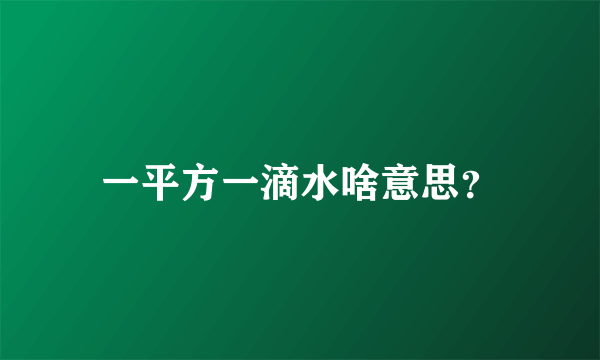 一平方一滴水啥意思?